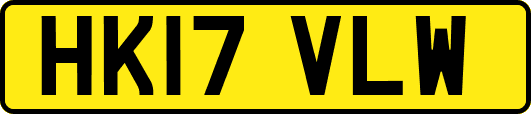 HK17 VLW